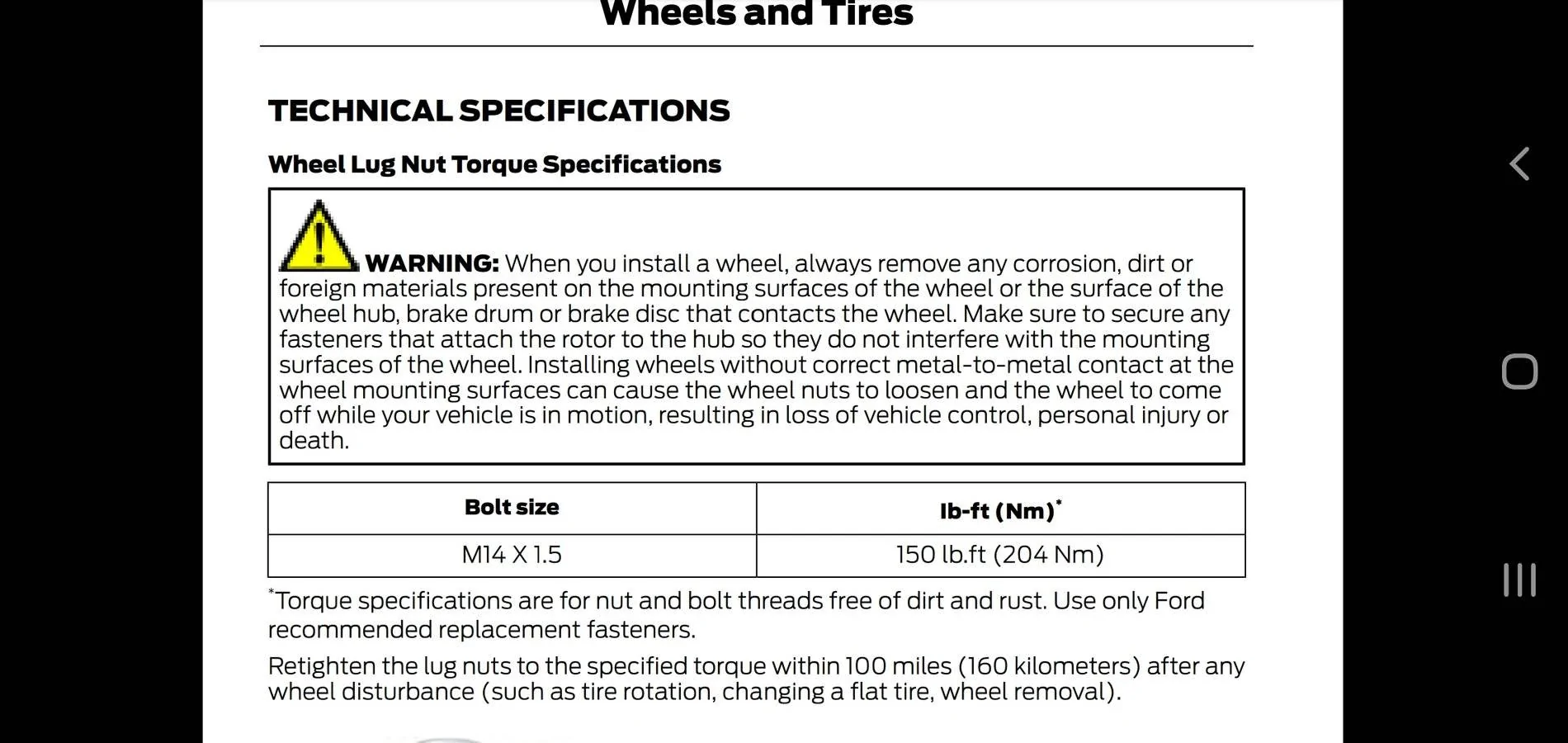 Wheels and Tires

TECHNICAL SPECIFICATIONS

Wheel Lug Nut Torque Specifications

WARNING: When you install a wheel, always remove any corrosion, dirt or foreign materials present on the mounting surfaces of the wheel or the surface of the wheel hub, brake drum or brake disc that contacts the wheel. Make sure to secure any fasteners that attach the rotor to the hub so they do not interfere with the mounting surfaces of the wheel. Installing wheels without correct metal-to-metal contact at the wheel mounting surfaces can cause the wheel nuts to loosen and the wheel to come off while your vehicle is in motion, resulting in loss of vehicle control, personal injury or death.

| Bolt size | lb-ft (Nm)* |
|---|---|
| M14 X 1.5 | 150 lb.ft (204 Nm) |

*Torque specifications are for nut and bolt threads free of dirt and rust. Use only Ford recommended replacement fasteners.

Retighten the lug nuts to the specified torque within 100 miles (160 kilometers) after any wheel disturbance (such as tire rotation, changing a flat tire, wheel removal).